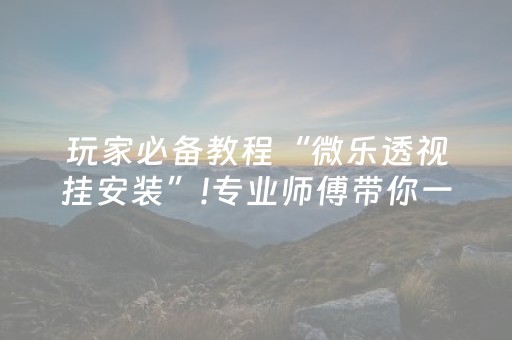 玩家必备教程“微乐透视挂安装”!专业师傅带你一